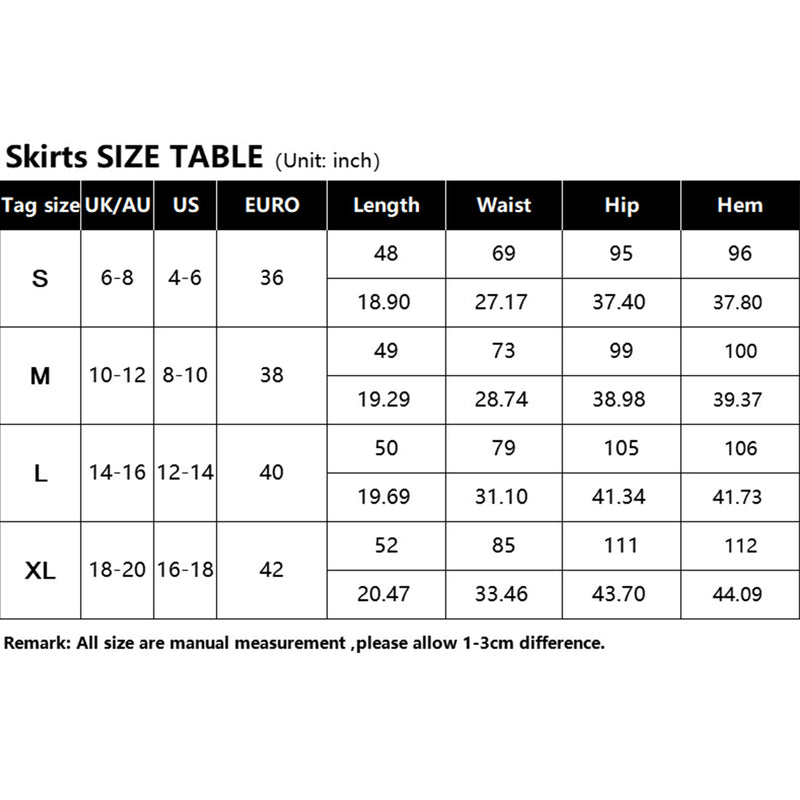 Skirts SIZE TABLE (Unit: inch)

| Tag size | UK/AU | US | EURO | Length | Waist | Hip | Hem |
|---|---|---|---|---|---|---|---|
| S | 6-8 | 4-6 | 36 | 48 | 69 | 95 | 96 |
| | | | | 18.90 | 27.17 | 37.40 | 37.80 |
| M | 10-12 | 8-10 | 38 | 49 | 73 | 99 | 100 |
| | | | | 19.29 | 28.74 | 38.98 | 39.37 |
| L | 14-16 | 12-14 | 40 | 50 | 79 | 105 | 106 |
| | | | | 19.69 | 31.10 | 41.34 | 41.73 |
| XL | 18-20 | 16-18 | 42 | 52 | 85 | 111 | 112 |
| | | | | 20.47 | 33.46 | 43.70 | 44.09 |

Remark: All size are manual measurement ,please allow 1-3cm difference.